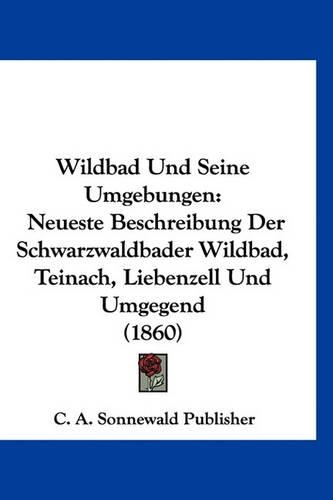 Wildbad Und Seine Umgebungen: Neueste Beschreibung Der Schwarzwaldbader Wildbad, Teinach, Liebenzell Und Umgegend (1860)

C. A. Sonnewald Publisher